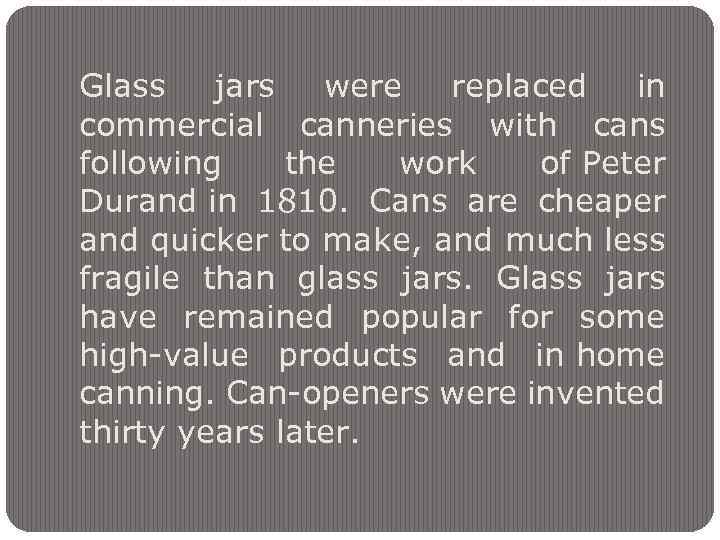 Glass jars were replaced in commercial canneries with cans following the work of Peter Durand in 1810. Cans are cheaper and quicker to make, and much less fragile than glass jars. Glass jars have remained popular for some high-value products and in home canning. Can-openers were invented thirty years later.